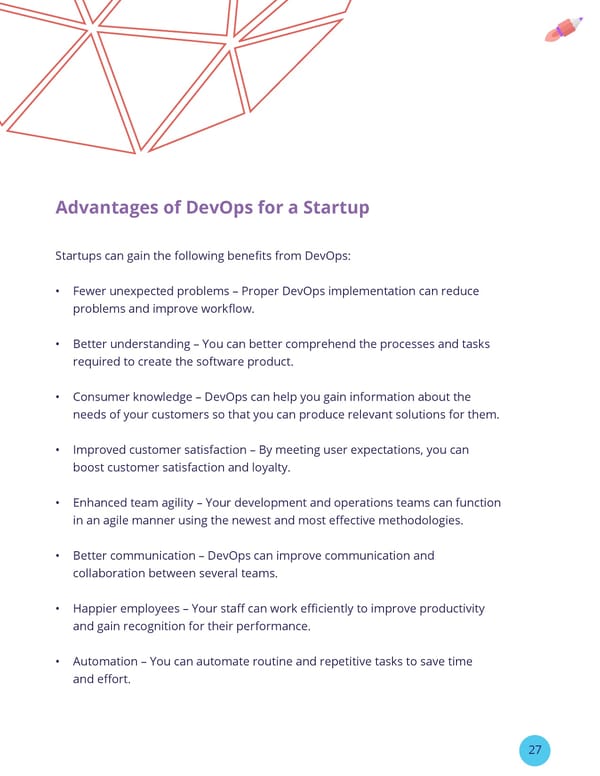 Advantages of DevOps for a Startup

Startups can gain the following benefits from DevOps:

• Fewer unexpected problems – Proper DevOps implementation can reduce problems and improve workflow.

• Better understanding – You can better comprehend the processes and tasks required to create the software product.

• Consumer knowledge – DevOps can help you gain information about the needs of your customers so that you can produce relevant solutions for them.

• Improved customer satisfaction – By meeting user expectations, you can boost customer satisfaction and loyalty.

• Enhanced team agility – Your development and operations teams can function in an agile manner using the newest and most effective methodologies.

• Better communication – DevOps can improve communication and collaboration between several teams.

• Happier employees – Your staff can work efficiently to improve productivity and gain recognition for their performance.

• Automation – You can automate routine and repetitive tasks to save time and effort.

27